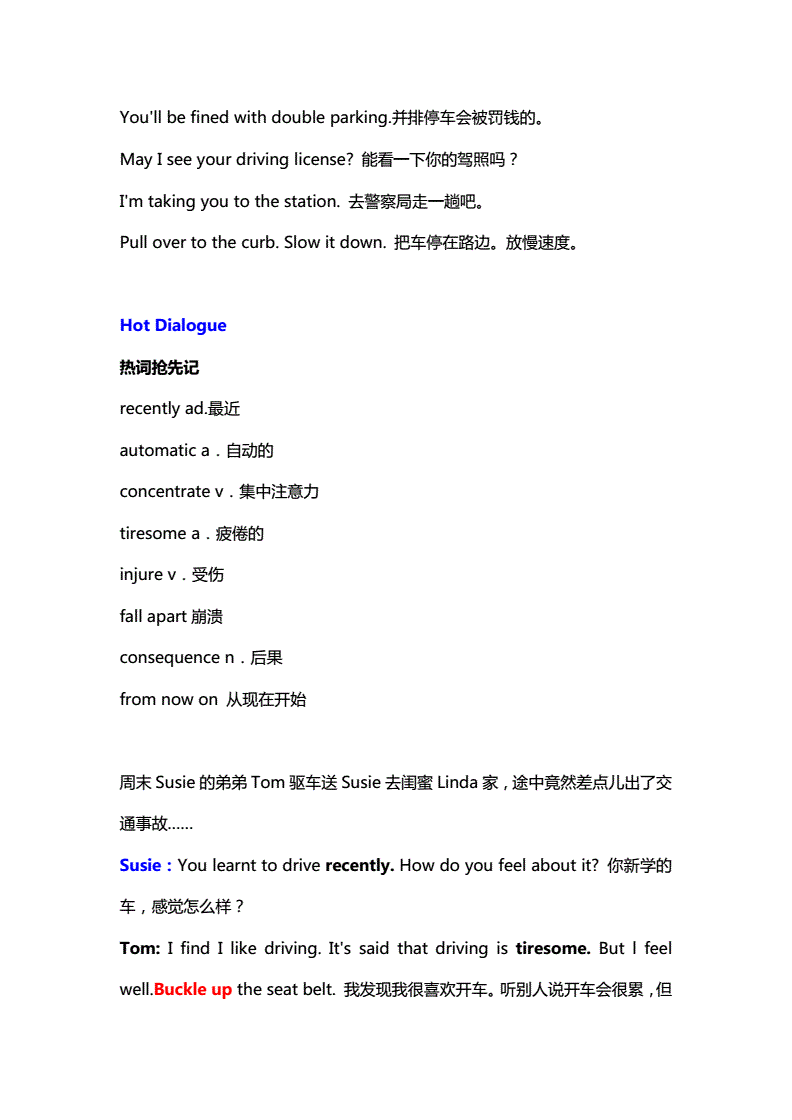 You'll be fined with double parking.并排停车会被罚钱的。

May I see your driving license? 能看一下你的驾照吗？

I'm taking you to the station. 去警察局走一趟吧。

Pull over to the curb. Slow it down. 把车停在路边。放慢速度。

Hot Dialogue

热词抢先记

recently ad.最近

automatic a．自动的

concentrate v．集中注意力

tiresome a．疲倦的

injure v．受伤

fall apart 崩溃

consequence n．后果

from now on 从现在开始

周末 Susie 的弟弟 Tom 驱车送 Susie 去闺蜜 Linda 家，途中竟然差点儿出了交通事故……

Susie：You learnt to drive recently. How do you feel about it? 你新学的车，感觉怎么样？

Tom: I find I like driving. It's said that driving is tiresome. But I feel well.Buckle up the seat belt. 我发现我很喜欢开车。听别人说开车会很累，但